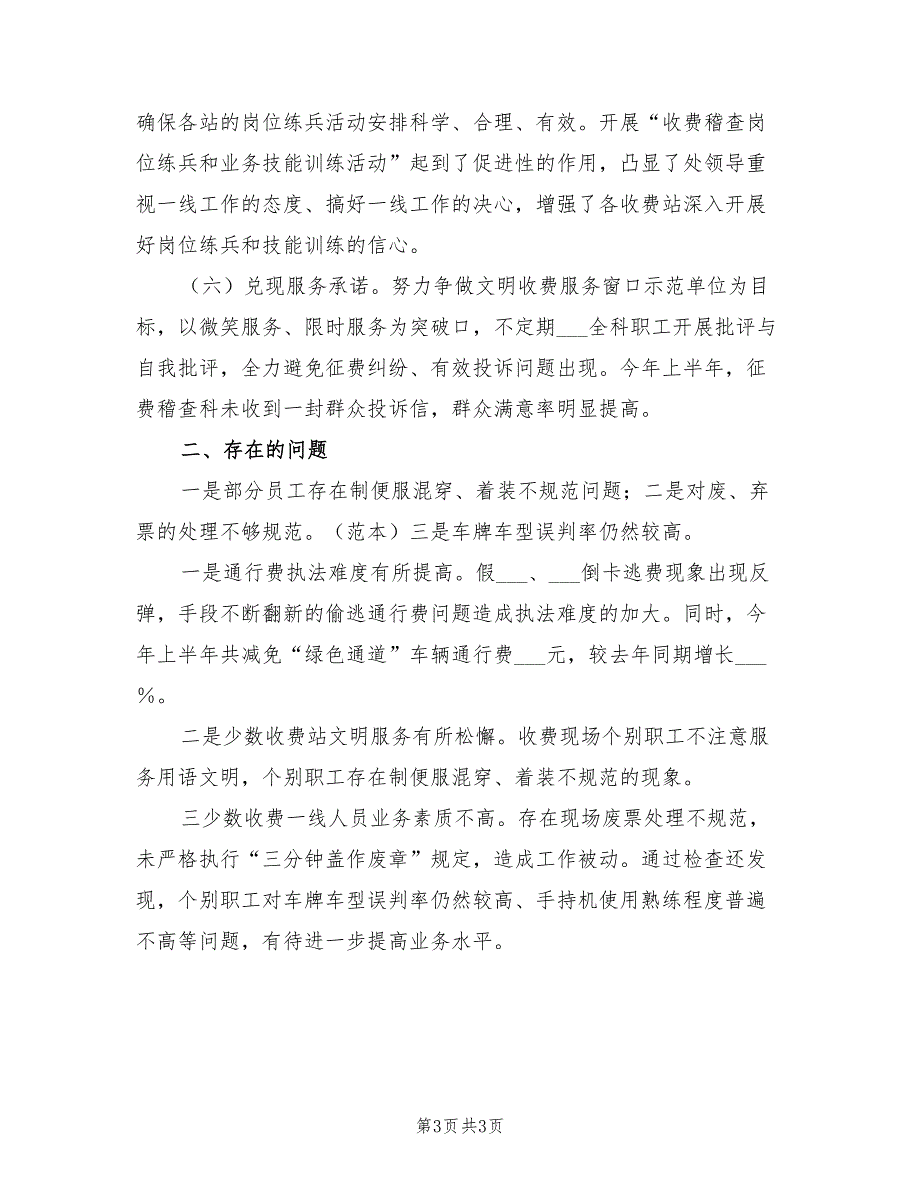 确保各站的岗位练兵活动安排科学、合理、有效。开展“收费稽查岗位练兵和业务技能训练活动”起到了促进性的作用，凸显了处领导重视一线工作的态度、搞好一线工作的决心，增强了各收费站深入开展好岗位练兵和技能训练的信心。

（六）兑现服务承诺。努力争做文明收费服务窗口示范单位为目标，以微笑服务、限时服务为突破口，不定期___全科职工开展批评与自我批评，全力避免征费纠纷、有效投诉问题出现。今年上半年，征费稽查科未收到一封群众投诉信，群众满意率明显提高。

二、存在的问题

一是部分员工存在制便服混穿、着装不规范问题；二是对废、弃票的处理不够规范。（范本）三是车牌车型误判率仍然较高。

一是通行费执法难度有所提高。假___、___倒卡逃费现象出现反弹，手段不断翻新的偷逃通行费问题造成执法难度的加大。同时，今年上半年共减免“绿色通道”车辆通行费___元，较去年同期增长___%。

二是少数收费站文明服务有所松懈。收费现场个别职工不注意服务用语文明，个别职工存在制便服混穿、着装不规范的现象。

三少数收费一线人员业务素质不高。存在现场废票处理不规范，未严格执行“三分钟盖作废章”规定，造成工作被动。通过检查还发现，个别职工对车牌车型误判率仍然较高、手持机使用熟练程度普遍不高等问题，有待进一步提高业务水平。

第3页 共3页